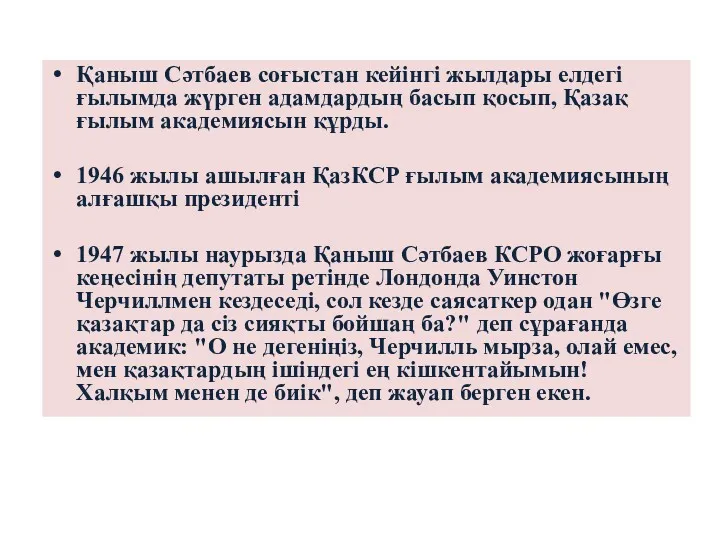 • Қаныш Сәтбаев соғыстан кейінгі жылдары елдегі ғылымда жүрген адамдардың басып қосып, Қазақ ғылым академиясын құрды.

• 1946 жылы ашылған ҚазКСР ғылым академиясының алғашқы президенті

• 1947 жылы наурызда Қаныш Сәтбаев КСРО жоғарғы кеңесінің депутаты ретінде Лондонда Уинстон Черчиллмен кездеседі, сол кезде саясаткер одан "Өзге қазақтар да сіз сияқты бойшаң ба?" деп сұрағанда академик: "О не дегеніңіз, Черчилль мырза, олай емес, мен қазақтардың ішіндегі ең кішкентайымын! Халқым менен де биік", деп жауап берген екен.